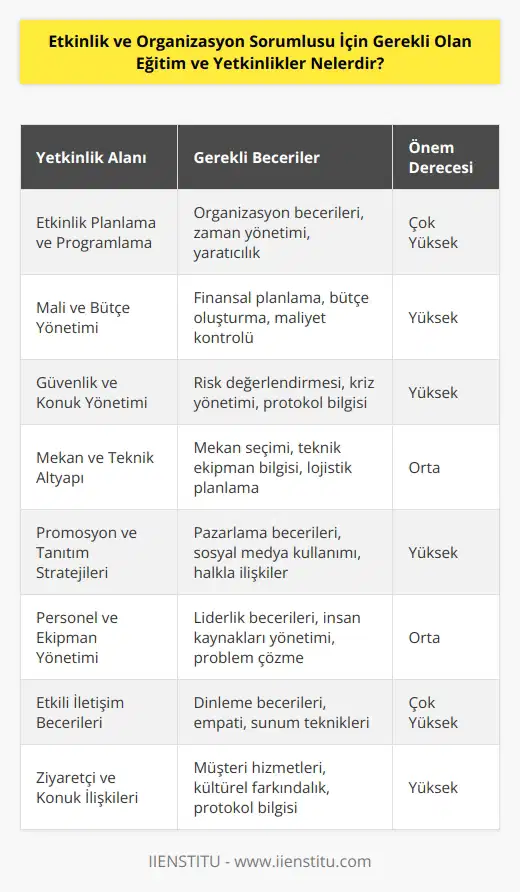 Etkinlik ve Organizasyon Sorumlusu İçin Gerekli Olan Eğitim ve Yetkinlikler Nelerdir?

| Yetkinlik Alanı | Gerekli Beceriler | Önem Derecesi |
|---|---|---|
| Etkinlik Planlama ve Programlama | Organizasyon becerileri, zaman yönetimi, yaratıcılık | Çok Yüksek |
| Mali ve Bütçe Yönetimi | Finansal planlama, bütçe oluşturma, maliyet kontrolü | Yüksek |
| Güvenlik ve Konuk Yönetimi | Risk değerlendirmesi, kriz yönetimi, protokol bilgisi | Yüksek |
| Mekan ve Teknik Altyapı | Mekan seçimi, teknik ekipman bilgisi, lojistik planlama | Orta |
| Promosyon ve Tanıtım Stratejileri | Pazarlama becerileri, sosyal medya kullanımı, halkla ilişkiler | Yüksek |
| Personel ve Ekipman Yönetimi | Liderlik becerileri, insan kaynakları yönetimi, problem çözme | Orta |
| Etkili İletişim Becerileri | Dinleme becerileri, empati, sunum teknikleri | Çok Yüksek |
| Ziyaretçi ve Konuk İlişkileri | Müşteri hizmetleri, kültürel farkındalık, protokol bilgisi | Yüksek |

IIENSTITU - www.iienstitu.com